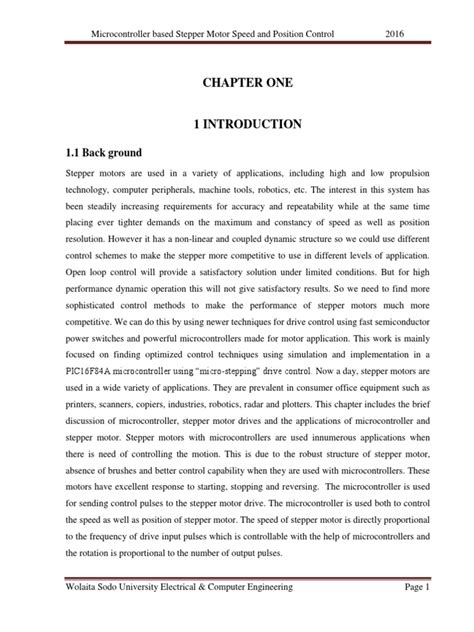 Microcontroller based Stepper Motor Speed and Position Control 2016

CHAPTER ONE

1 INTRODUCTION

1.1 Back ground

Stepper motors are used in a variety of applications, including high and low propulsion technology, computer peripherals, machine tools, robotics, etc. The interest in this system has been steadily increasing requirements for accuracy and repeatability while at the same time placing ever tighter demands on the maximum and constancy of speed as well as position resolution. However it has a non-linear and coupled dynamic structure so we could use different control schemes to make the stepper more competitive to use in different levels of application. Open loop control will provide a satisfactory solution under limited conditions. But for high performance dynamic operation this will not give satisfactory results. So we need to find more sophisticated control methods to make the performance of stepper motors much more competitive. We can do this by using newer techniques for drive control using fast semiconductor power switches and powerful microcontrollers made for motor application. This work is mainly focused on finding optimized control techniques using simulation and implementation in a PIC16F84A microcontroller using "micro-stepping" drive control. Now a day, stepper motors are used in a wide variety of applications. They are prevalent in consumer office equipment such as printers, scanners, copiers, industries, robotics, radar and plotters. This chapter includes the brief discussion of microcontroller, stepper motor drives and the applications of microcontroller and stepper motor. Stepper motors with microcontrollers are used innumerous applications when there is need of controlling the motion. This is due to the robust structure of stepper motor, absence of brushes and better control capability when they are used with microcontrollers. These motors have excellent response to starting, stopping and reversing. The microcontroller is used for sending control pulses to the stepper motor drive. The microcontroller is used both to control the speed as well as position of stepper motor. The speed of stepper motor is directly proportional to the frequency of drive input pulses which is controllable with the help of microcontrollers and the rotation is proportional to the number of output pulses.

Wolaita Sodo University Electrical & Computer Engineering Page 1